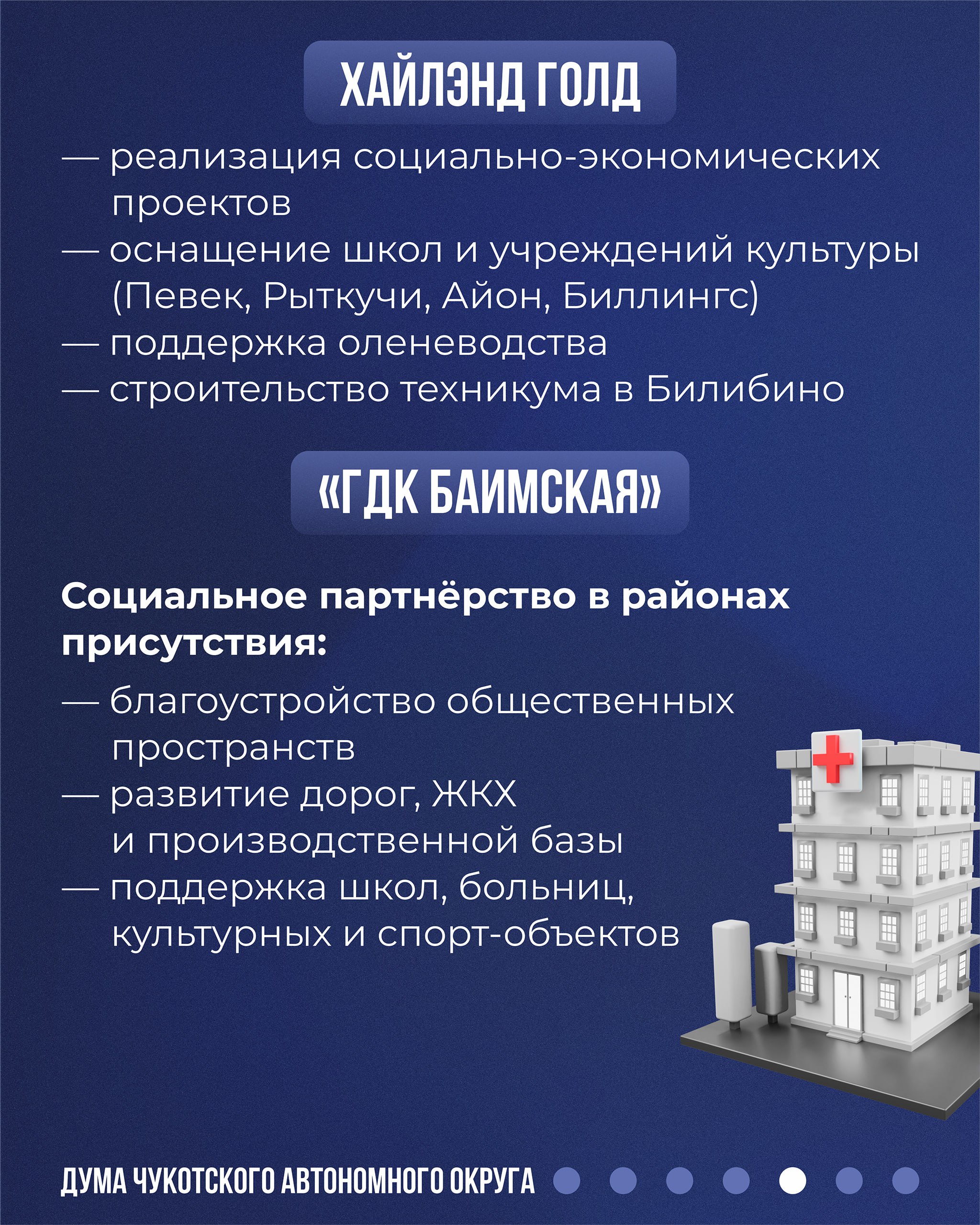 ХАЙЛЭНД ГОЛД

— реализация социально-экономических проектов
— оснащение школ и учреждений культуры (Певек, Рыткучи, Айон, Биллингс)
— поддержка оленеводства
— строительство техникума в Билибино

«ГДК БАИМСКАЯ»

Социальное партнёрство в районах присутствия:

— благоустройство общественных пространств
— развитие дорог, ЖКХ и производственной базы
— поддержка школ, больниц, культурных и спорт-объектов

ДУМА ЧУКОТСКОГО АВТОНОМНОГО ОКРУГА